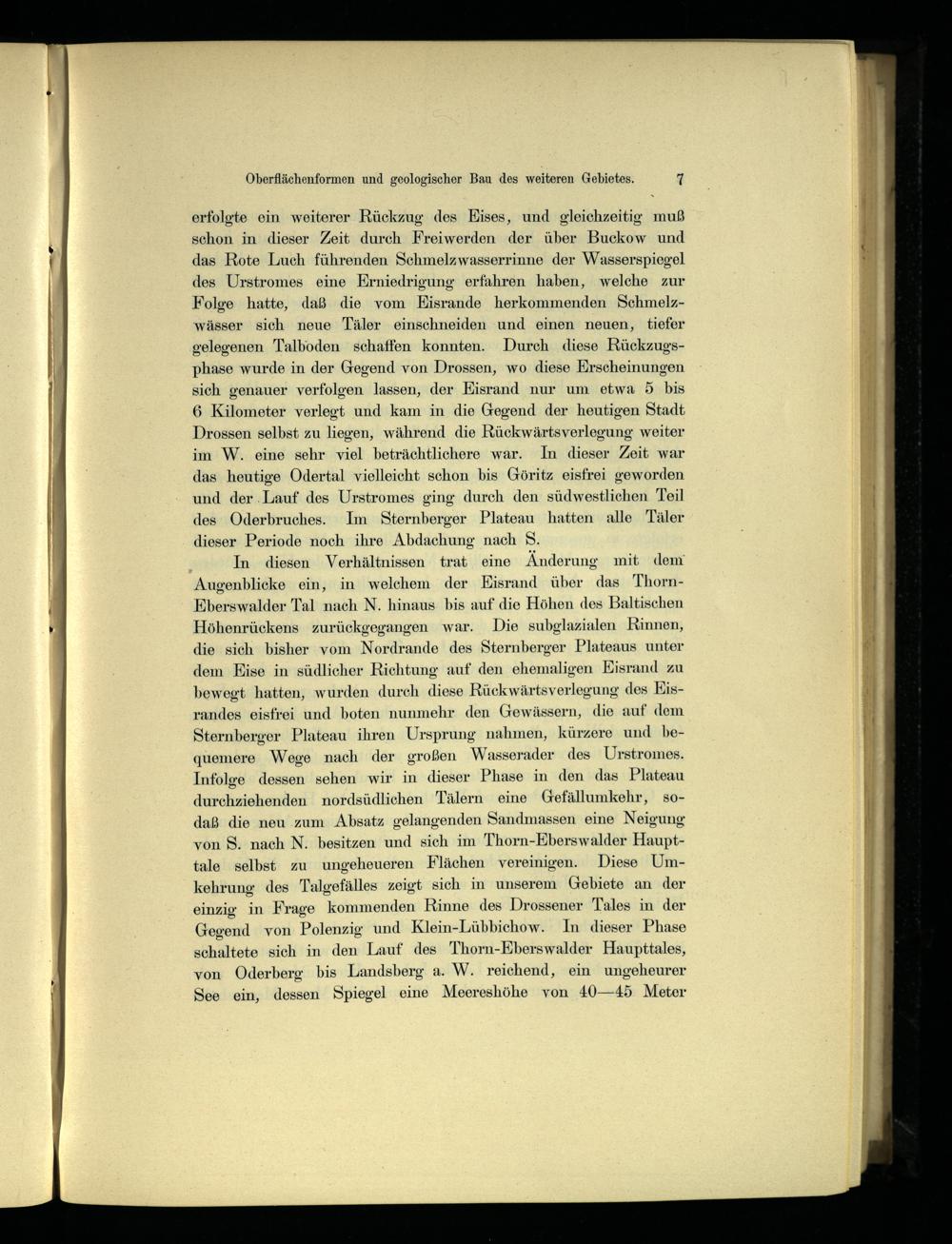 Oberflächenformen und geologischer Bau des weiteren Gebietes. 7

erfolgte ein weiterer Rückzug des Eises, und gleichzeitig muß schon in dieser Zeit durch Freiwerden der über Buckow und das Rote Luch führenden Schmelzwasserrinne der Wasserspiegel des Urstromes eine Erniedrigung erfahren haben, welche zur Folge hatte, daß die vom Eisrande herkommenden Schmelzwässer sich neue Täler einschneiden und einen neuen, tiefer gelegenen Talboden schaffen konnten. Durch diese Rückzugsphase wurde in der Gegend von Drossen, wo diese Erscheinungen sich genauer verfolgen lassen, der Eisrand nur um etwa 5 bis 6 Kilometer verlegt und kam in die Gegend der heutigen Stadt Drossen selbst zu liegen, während die Rückwärtsverlegung weiter im W. eine sehr viel beträchtlichere war. In dieser Zeit war das heutige Odertal vielleicht schon bis Göritz eisfrei geworden und der Lauf des Urstromes ging durch den südwestlichen Teil des Oderbruches. Im Sternberger Plateau hatten alle Täler dieser Periode noch ihre Abdachung nach S.

In diesen Verhältnissen trat eine Änderung mit dem Augenblicke ein, in welchem der Eisrand über das Thorn-Eberswalder Tal nach N. hinaus bis auf die Höhen des Baltischen Höhenrückens zurückgegangen war. Die subglazialen Rinnen, die sich bisher vom Nordrande des Sternberger Plateaus unter dem Eise in südlicher Richtung auf den ehemaligen Eisrand zu bewegt hatten, wurden durch diese Rückwärtsverlegung des Eisrandes eisfrei und boten nunmehr den Gewässern, die auf dem Sternberger Plateau ihren Ursprung nahmen, kürzere und bequemere Wege nach der großen Wasserader des Urstromes. Infolge dessen sehen wir in dieser Phase in den das Plateau durchziehenden nordsüdlichen Tälern eine Gefällumkehr, sodaß die neu zum Absatz gelangenden Sandmassen eine Neigung von S. nach N. besitzen und sich im Thorn-Eberswalder Haupttale selbst zu ungeheueren Flächen vereinigen. Diese Umkehrung des Talgefälles zeigt sich in unserem Gebiete an der einzig in Frage kommenden Rinne des Drossener Tales in der Gegend von Polenzig und Klein-Lübbichow. In dieser Phase schaltete sich in den Lauf des Thorn-Eberswalder Haupttales, von Oderberg bis Landsberg a. W. reichend, ein ungeheurer See ein, dessen Spiegel eine Meereshöhe von 40—45 Meter